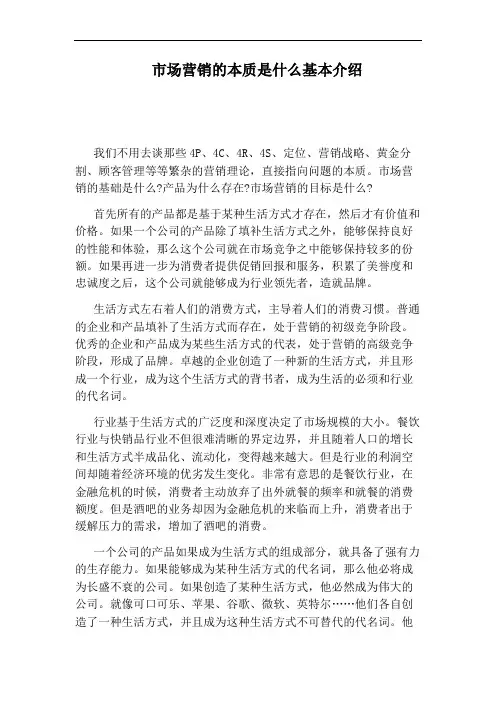 市场营销的本质是什么基本介绍

我们不用去谈那些 4P、4C、4R、4S、定位、营销战略、黄金分割、顾客管理等等繁杂的营销理论，直接指向问题的本质。市场营销的基础是什么?产品为什么存在?市场营销的目标是什么?

首先所有的产品都是基于某种生活方式才存在，然后才有价值和价格。如果一个公司的产品除了填补生活方式之外，能够保持良好的性能和体验，那么这个公司就在市场竞争之中能够保持较多的份额。如果再进一步为消费者提供促销回报和服务，积累了美誉度和忠诚度之后，这个公司就能够成为行业领先者，造就品牌。

生活方式左右着人们的消费方式，主导着人们的消费习惯。普通的企业和产品填补了生活方式而存在，处于营销的初级竞争阶段。优秀的企业和产品成为某些生活方式的代表，处于营销的高级竞争阶段，形成了品牌。卓越的企业创造了一种新的生活方式，并且形成一个行业，成为这个生活方式的背书者，成为生活的必须和行业的代名词。

行业基于生活方式的广泛度和深度决定了市场规模的大小。餐饮行业与快销品行业不但很难清晰的界定边界，并且随着人口的增长和生活方式半成品化、流动化，变得越来越大。但是行业的利润空间却随着经济环境的优劣发生变化。非常有意思的是餐饮行业，在金融危机的时候，消费者主动放弃了出外就餐的频率和就餐的消费额度。但是酒吧的业务却因为金融危机的来临而上升，消费者出于缓解压力的需求，增加了酒吧的消费。

一个公司的产品如果成为生活方式的组成部分，就具备了强有力的生存能力。如果能够成为某种生活方式的代名词，那么他必将成为长盛不衰的公司。如果创造了某种生活方式，他必然成为伟大的公司。就像可口可乐、苹果、谷歌、微软、英特尔……他们各自创造了一种生活方式，并且成为这种生活方式不可替代的代名词。他